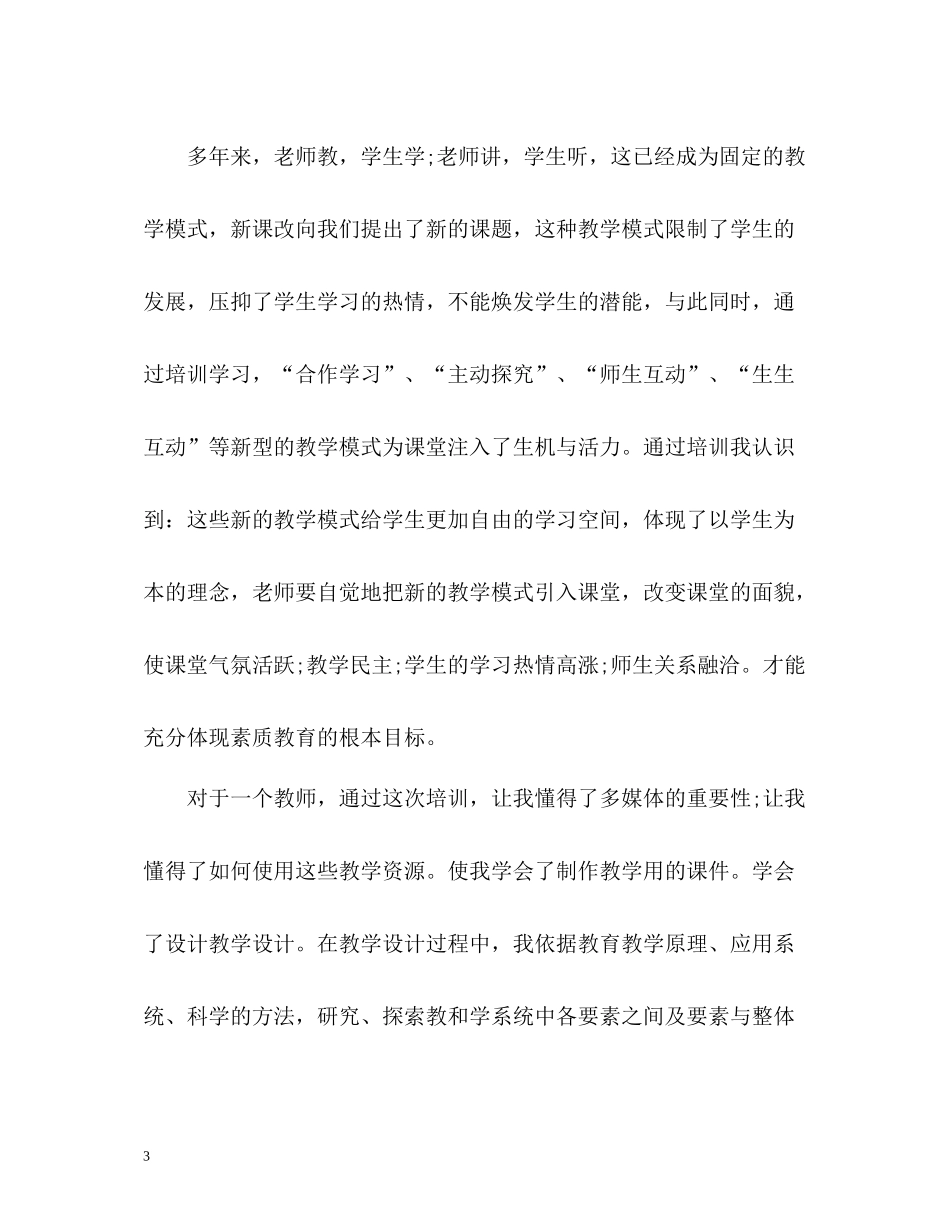 多年来，老师教，学生学;老师讲，学生听，这已经成为固定的教学模式，新课改向我们提出了新的课题，这种教学模式限制了学生的发展，压抑了学生学习的热情，不能焕发学生的潜能，与此同时，通过培训学习，“合作学习”、“主动探究”、“师生互动”、“生生互动”等新型的教学模式为课堂注入了生机与活力。通过培训我认识到：这些新的教学模式给学生更加自由的学习空间，体现了以学生为本的理念，老师要自觉地把新的教学模式引入课堂，改变课堂的面貌，使课堂气氛活跃;教学民主;学生的学习热情高涨;师生关系融洽。才能充分体现素质教育的根本目标。

对于一个教师，通过这次培训，让我懂得了多媒体的重要性;让我懂得了如何使用这些教学资源。使我学会了制作教学用的课件。学会了设计教学设计。在教学设计过程中，我依据教育教学原理、应用系统、科学的方法，研究、探索教和学系统中各要素之间及要素与整体

3